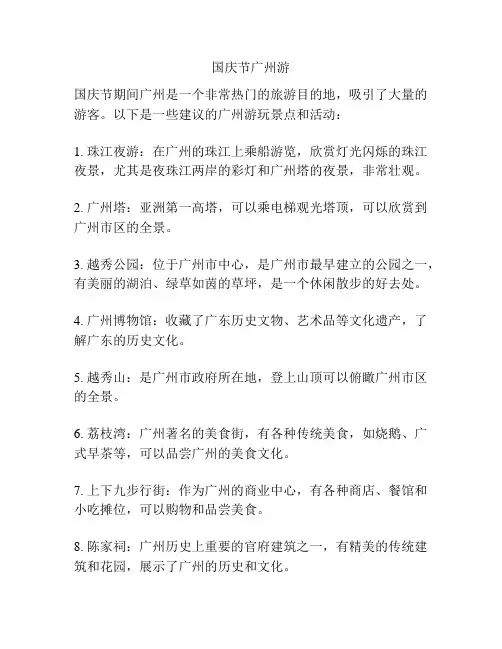 国庆节广州游

国庆节期间广州是一个非常热门的旅游目的地，吸引了大量的游客。以下是一些建议的广州游玩景点和活动：

1. 珠江夜游：在广州的珠江上乘船游览，欣赏灯光闪烁的珠江夜景，尤其是夜珠江两岸的彩灯和广州塔的夜景，非常壮观。

2. 广州塔：亚洲第一高塔，可以乘电梯观光塔顶，可以欣赏到广州市区的全景。

3. 越秀公园：位于广州市中心，是广州市最早建立的公园之一，有美丽的湖泊、绿草如茵的草坪，是一个休闲散步的好去处。

4. 广州博物馆：收藏了广东历史文物、艺术品等文化遗产，了解广东的历史文化。

5. 越秀山：是广州市政府所在地，登上山顶可以俯瞰广州市区的全景。

6. 荔枝湾：广州著名的美食街，有各种传统美食，如烧鹅、广式早茶等，可以品尝广州的美食文化。

7. 上下九步行街：作为广州的商业中心，有各种商店、餐馆和小吃摊位，可以购物和品尝美食。

8. 陈家祠：广州历史上重要的官府建筑之一，有精美的传统建筑和花园，展示了广州的历史和文化。